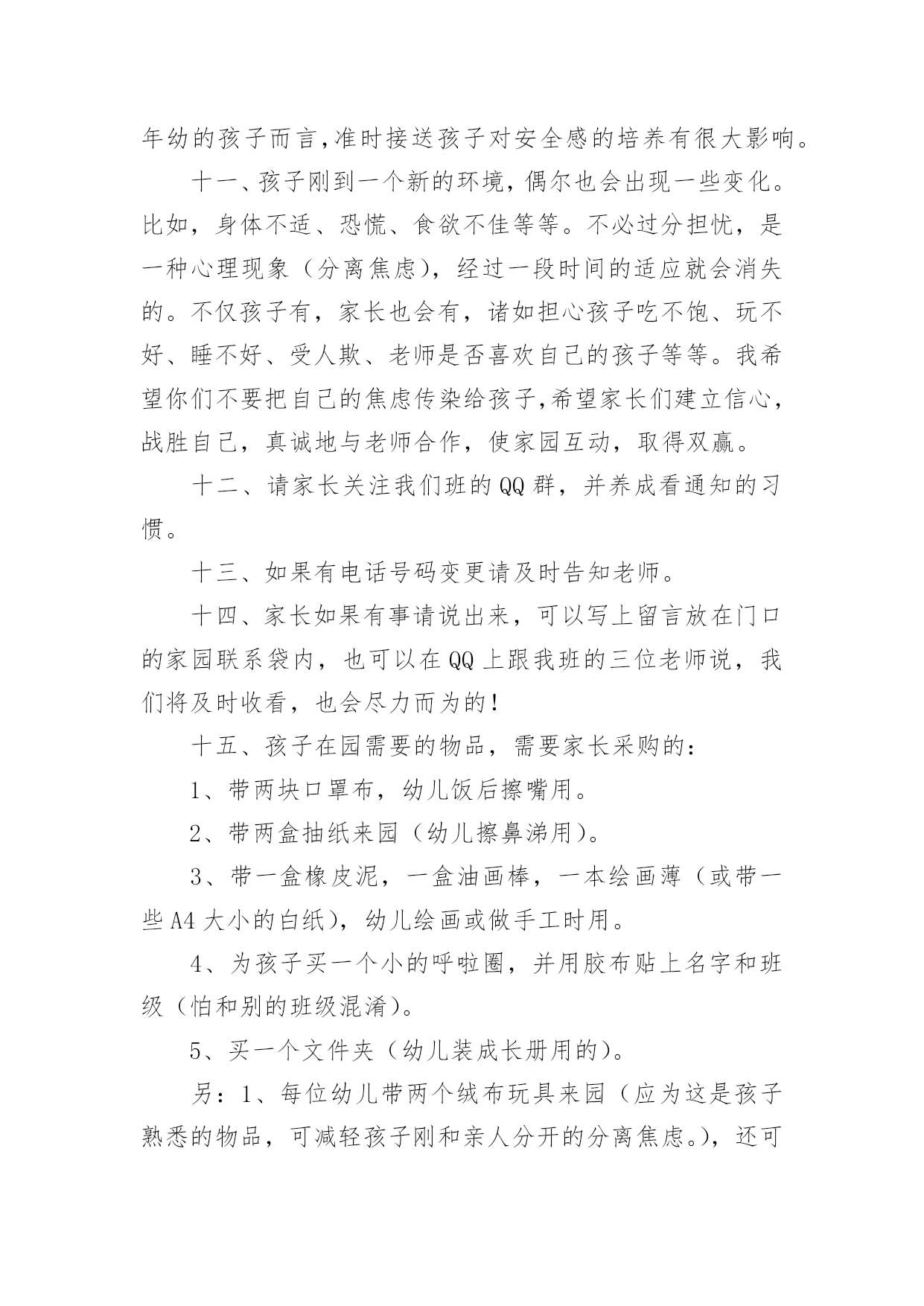 年幼的孩子而言,准时接送孩子对安全感的培养有很大影响。

十一、孩子刚到一个新的环境，偶尔也会出现一些变化。比如，身体不适、恐慌、食欲不佳等等。不必过分担忧，是一种心理现象（分离焦虑），经过一段时间的适应就会消失的。不仅孩子有，家长也会有，诸如担心孩子吃不饱、玩不好、睡不好、受人欺、老师是否喜欢自己的孩子等等。我希望你们不要把自己的焦虑传染给孩子,希望家长们建立信心，战胜自己，真诚地与老师合作，使家园互动，取得双赢。

十二、请家长关注我们班的QQ群，并养成看通知的习惯。

十三、如果有电话号码变更请及时告知老师。

十四、家长如果有事请说出来，可以写上留言放在门口的家园联系袋内，也可以在QQ上跟我班的三位老师说，我们将及时收看，也会尽力而为的！

十五、孩子在园需要的物品，需要家长采购的：

1、带两块口罩布，幼儿饭后擦嘴用。

2、带两盒抽纸来园（幼儿擦鼻涕用）。

3、带一盒橡皮泥，一盒油画棒，一本绘画薄（或带一些A4大小的白纸），幼儿绘画或做手工时用。

4、为孩子买一个小的呼啦圈，并用胶布贴上名字和班级（怕和别的班级混淆）。

5、买一个文件夹（幼儿装成长册用的）。

另：1、每位幼儿带两个绒布玩具来园（应为这是孩子熟悉的物品，可减轻孩子刚和亲人分开的分离焦虑。），还可